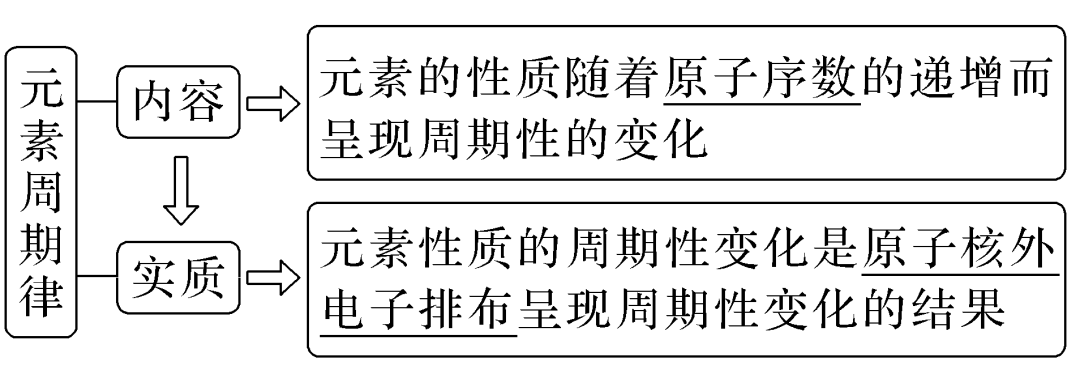 元素周期律

内容

元素的性质随着原子序数的递增而呈现周期性的变化

实质

元素性质的周期性变化是原子核外电子排布呈现周期性变化的结果